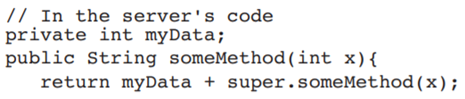 // In the server's code
private int myData;
public String someMethod(int x){
   return myData + super.someMethod(x);